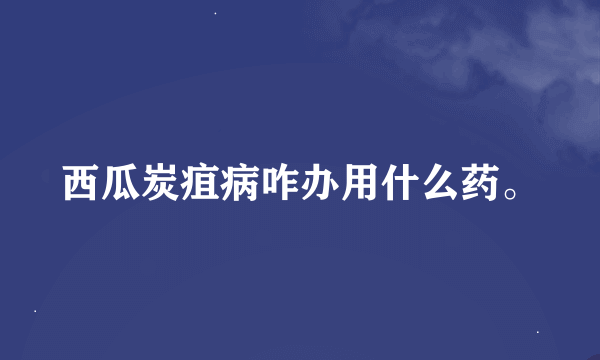 西瓜炭疽病咋办用什么药。